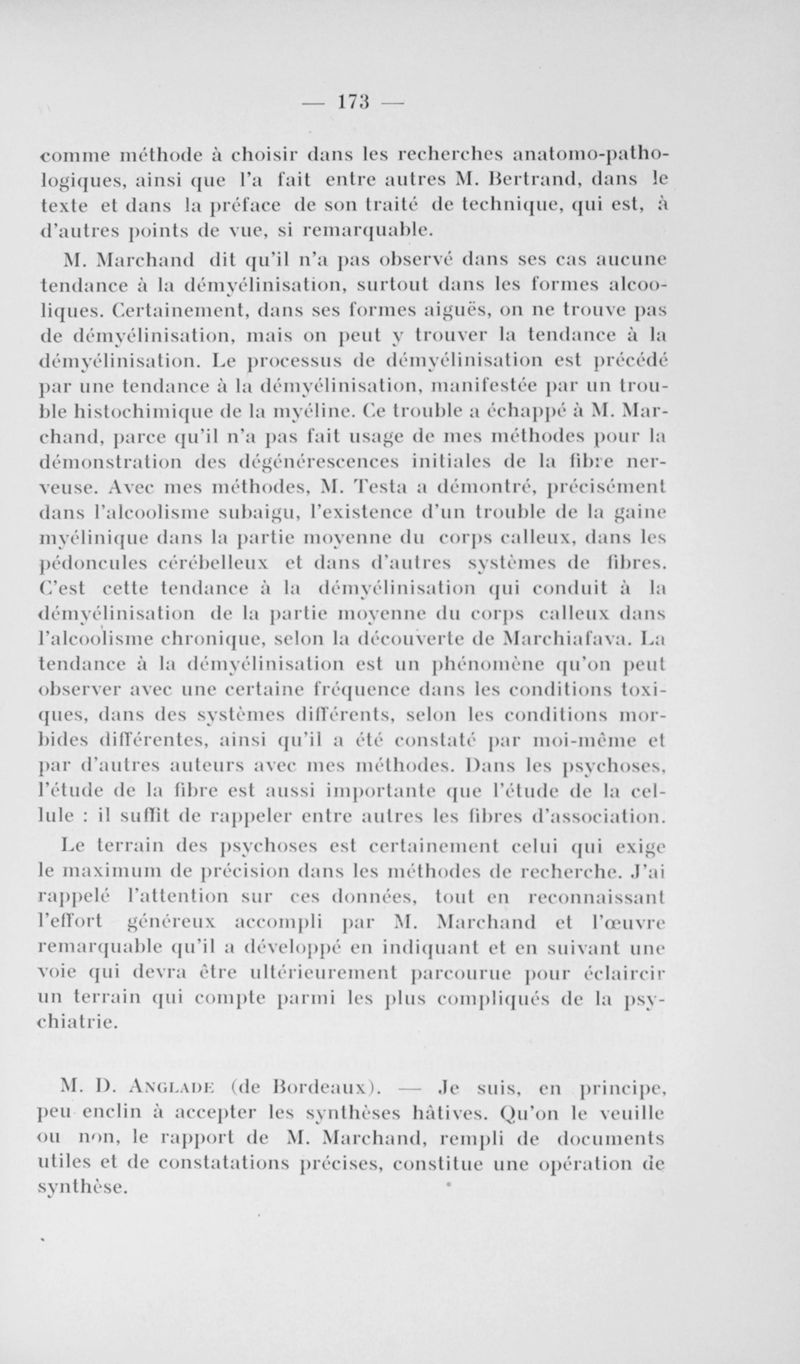 — 173 —

comme méthode à choisir dans les recherches anatomo-pathologiques, ainsi que l'a fait entre autres M. Bertrand, dans le texte et dans la préface de son traité de technique, qui est, à d'autres points de vue, si remarquable.

M. Marchand dit qu'il n'a pas observé dans ses cas aucune tendance à la démyélinisation, surtout dans les formes alcooliques. Certainement, dans ses formes aiguës, on ne trouve pas de démyélinisation, mais on peut y trouver la tendance à la démyélinisation. Le processus de démyélinisation est précédé par une tendance à la démyélinisation, manifestée par un trouble histochimique de la myéline. Ce trouble a échappé à M. Marchand, parce qu'il n'a pas fait usage de mes méthodes pour la démonstration des dégénérescences initiales de la fibre nerveuse. Avec mes méthodes, M. Testa a démontré, précisément dans l'alcoolisme subaigu, l'existence d'un trouble de la gaine myélinique dans la partie moyenne du corps calleux, dans les pédoncules cérébelleux et dans d'autres systèmes de fibres. C'est cette tendance à la démyélinisation qui conduit à la démyélinisation de la partie moyenne du corps calleux dans l'alcoolisme chronique, selon la découverte de Marchiafava. La tendance à la démyélinisation est un phénomène qu'on peut observer avec une certaine fréquence dans les conditions toxiques, dans des systèmes différents, selon les conditions morbides différentes, ainsi qu'il a été constaté par moi-même et par d'autres auteurs avec mes méthodes. Dans les psychoses, l'étude de la fibre est aussi importante que l'étude de la cellule : il suffit de rappeler entre autres les fibres d'association.

Le terrain des psychoses est certainement celui qui exige le maximum de précision dans les méthodes de recherche. J'ai rappelé l'attention sur ces données, tout en reconnaissant l'effort généreux accompli par M. Marchand et l'œuvre remarquable qu'il a développé en indiquant et en suivant une voie qui devra être ultérieurement parcourue pour éclaircir un terrain qui compte parmi les plus compliqués de la psychiatrie.

M. D. Anglade (de Bordeaux). — Je suis, en principe, peu enclin à accepter les synthèses hâtives. Qu'on le veuille ou non, le rapport de M. Marchand, rempli de documents utiles et de constatations précises, constitue une opération de synthèse.